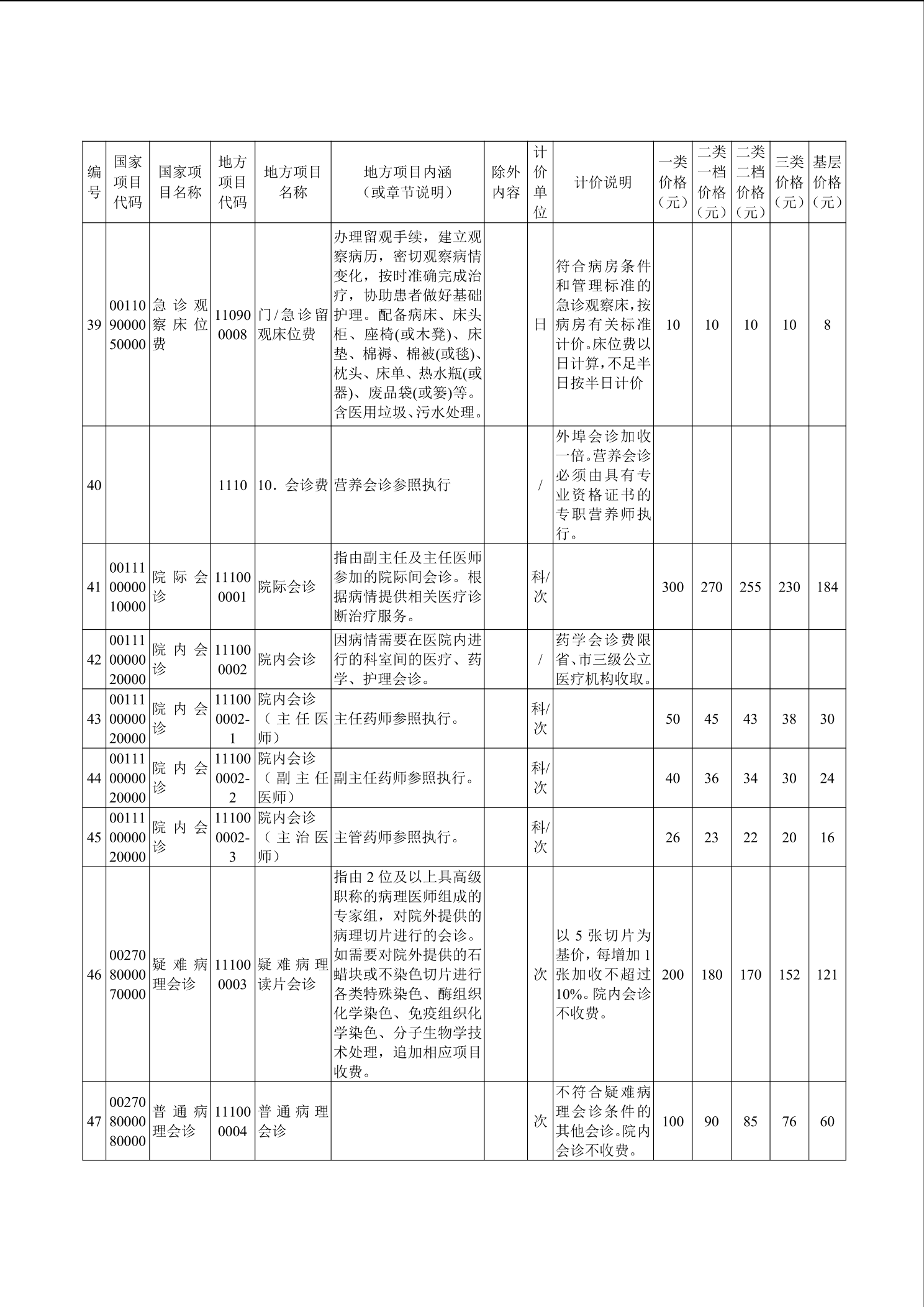 | 编号 | 国家项目代码 | 国家项目名称 | 地方项目代码 | 地方项目名称 | 地方项目内涵（或章节说明） | 除外内容 | 计价单位 | 计价说明 | 一类价格（元） | 二类一档价格（元） | 二类二档价格（元） | 三类价格（元） | 基层价格（元） |
|---|---|---|---|---|---|---|---|---|---|---|---|---|---|
| 39 | 001109000050000 | 急诊观察床位费 | 110900008 | 门/急诊留观床位费 | 办理留观手续，建立观察病历，密切观察病情变化，按时准确完成治疗，协助患者做好基础护理。配备病床、床头柜、座椅(或木凳)、床垫、棉褥、棉被(或毯)、枕头、床单、热水瓶(或器)、废品袋(或篓)等。含医用垃圾、污水处理。 | | 日 | 符合病房条件和管理标准的急诊观察床，按病房有关标准计价。床位费以日计算，不足半日按半日计价 | 10 | 10 | 10 | 10 | 8 |
| 40 | | | 1110 | 10．会诊费 | 营养会诊参照执行 | | / | 外埠会诊加收一倍。营养会诊必须由具有专业资格证书的专职营养师执行。 | | | | | |
| 41 | 001110000010000 | 院际会诊 | 111000001 | 院际会诊 | 指由副主任及主任医师参加的院际间会诊。根据病情提供相关医疗诊断治疗服务。 | | 科/次 | | 300 | 270 | 255 | 230 | 184 |
| 42 | 001110000020000 | 院内会诊 | 111000002 | 院内会诊 | 因病情需要在医院内进行的科室间的医疗、药学、护理会诊。 | | / | 药学会诊费限省、市三级公立医疗机构收取。 | | | | | |
| 43 | 001110000020000 | 院内会诊 | 111000002-1 | 院内会诊（主任医师） | 主任药师参照执行。 | | 科/次 | | 50 | 45 | 43 | 38 | 30 |
| 44 | 001110000020000 | 院内会诊 | 111000002-2 | 院内会诊（副主任医师） | 副主任药师参照执行。 | | 科/次 | | 40 | 36 | 34 | 30 | 24 |
| 45 | 001110000020000 | 院内会诊 | 111000002-3 | 院内会诊（主治医师） | 主管药师参照执行。 | | 科/次 | | 26 | 23 | 22 | 20 | 16 |
| 46 | 002708000070000 | 疑难病理会诊 | 111000003 | 疑难病理读片会诊 | 指由2位及以上具高级职称的病理医师组成的专家组，对院外提供的病理切片进行的会诊。如需要对院外提供的石蜡块或不染色切片进行各类特殊染色、酶组织化学染色、免疫组织化学染色、分子生物学技术处理，追加相应项目收费。 | | 次 | 以5张切片为基价，每增加1张加收不超过10%。院内会诊不收费。 | 200 | 180 | 170 | 152 | 121 |
| 47 | 002708000080000 | 普通病理会诊 | 111000004 | 普通病理会诊 | | | 次 | 不符合疑难病理会诊条件的其他会诊。院内会诊不收费。 | 100 | 90 | 85 | 76 | 60 |